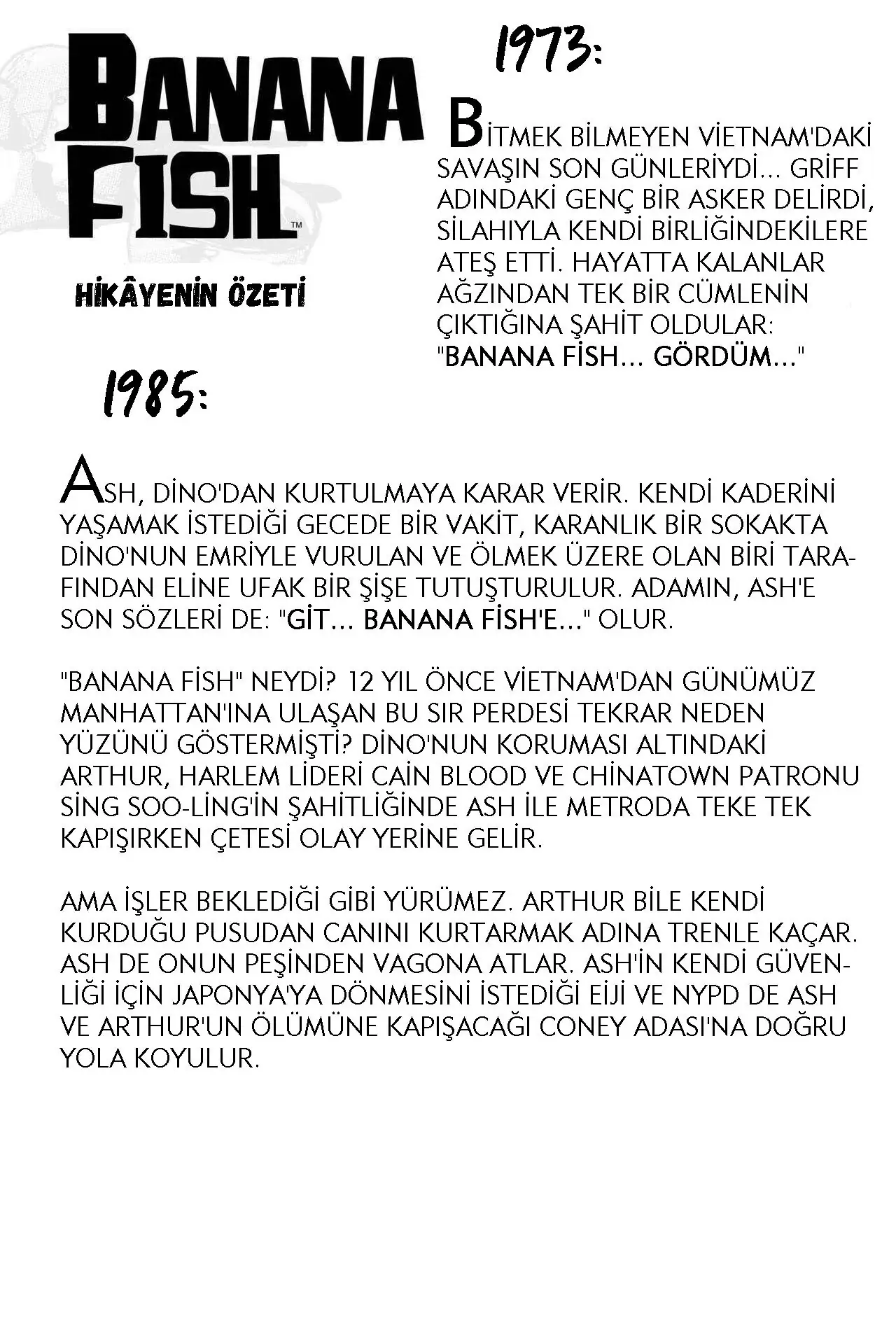 BANANA FISH™

HİKÂYENİN ÖZETİ

1973:

BİTMEK BİLMEYEN VİETNAM'DAKİ SAVAŞIN SON GÜNLERİYDİ... GRİFF ADINDAKİ GENÇ BİR ASKER DELİRDİ, SİLAHIYLA KENDİ BİRLİĞİNDEKİLERE ATEŞ ETTİ. HAYATTA KALANLAR AĞZINDAN TEK BİR CÜMLENİN ÇIKTIĞINA ŞAHİT OLDULAR: "BANANA FİSH... GÖRDÜM..."

1985:

ASH, DİNO'DAN KURTULMAYA KARAR VERİR. KENDİ KADERİNİ YAŞAMAK İSTEDİĞİ GECEDE BİR VAKİT, KARANLIK BİR SOKAKTA DİNO'NUN EMRİYLE VURULAN VE ÖLMEK ÜZERE OLAN BİRİ TARAFINDAN ELİNE UFAK BİR ŞİŞE TUTUŞTURULUR. ADAMIN, ASH'E SON SÖZLERİ DE: "GİT... BANANA FİSH'E..." OLUR.

"BANANA FİSH" NEYDİ? 12 YIL ÖNCE VİETNAM'DAN GÜNÜMÜZ MANHATTAN'INA ULAŞAN BU SIR PERDESİ TEKRAR NEDEN YÜZÜNÜ GÖSTERMİŞTİ? DİNO'NUN KORUMASI ALTINDAKİ ARTHUR, HARLEM LİDERİ CAİN BLOOD VE CHİNATOWN PATRONU SİNG SOO-LİNG'İN ŞAHİTLİĞİNDE ASH İLE METRODA TEKE TEK KAPIŞIRKEN ÇETESİ OLAY YERİNE GELİR.

AMA İŞLER BEKLEDİĞİ GİBİ YÜRÜMEZ. ARTHUR BİLE KENDİ KURDUĞU PUSUDAN CANINI KURTARMAK ADINA TRENLE KAÇAR. ASH DE ONUN PEŞİNDEN VAGONA ATLAR. ASH'İN KENDİ GÜVENLİĞİ İÇİN JAPONYA'YA DÖNMESİNİ İSTEDİĞİ EİJİ VE NYPD DE ASH VE ARTHUR'UN ÖLÜMÜNE KAPIŞACAĞI CONEY ADASI'NA DOĞRU YOLA KOYULUR.